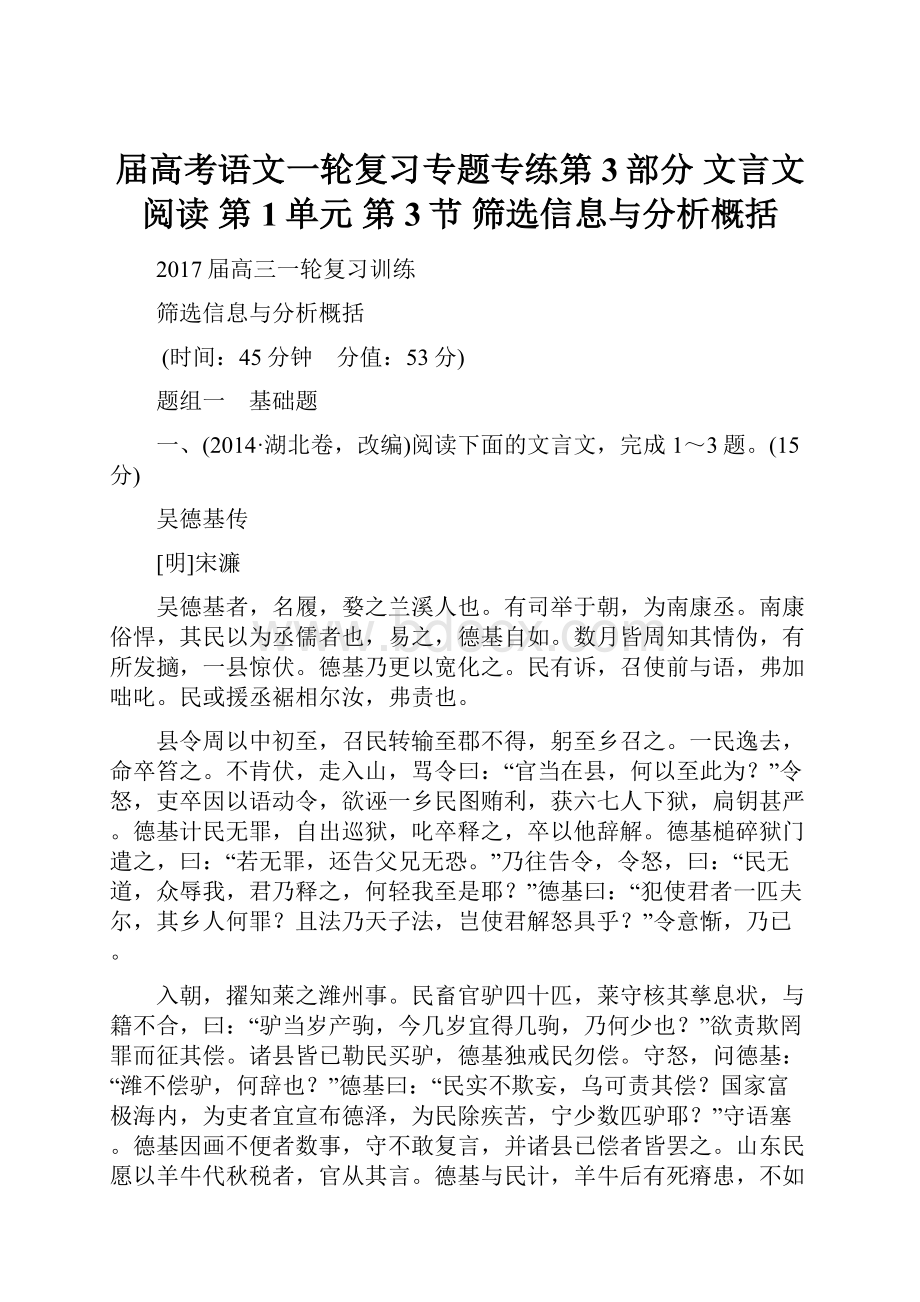 届高考语文一轮复习专题专练第 3 部分 文言文阅读 第 1 单元 第 3 节 筛选信息与分析概括

2017 届高三一轮复习训练

筛选信息与分析概括

(时间：45 分钟　分值：53 分)

题组一　基础题

一、(2014·湖北卷，改编)阅读下面的文言文，完成 1～3 题。(15 分)

吴德基传

[明]宋濂

吴德基者，名履，婺之兰溪人也。有司举于朝，为南康丞。南康俗悍，其民以为丞儒者也，易之，德基自如。数月皆周知其情伪，有所发擿，一县惊伏。德基乃更以宽化之。民有诉，召使前与语，弗加咄叱。民或援丞裾相尔汝，弗责也。

县令周以中初至，召民转输至郡不得，躬至乡召之。一民逸去，命卒笞之。不肯伏，走入山，骂令曰：“官当在县，何以至此为？”令怒，吏卒因以语动令，欲诬一乡民图贿利，获六七人下狱，扃钥甚严。德基计民无罪，自出巡狱，叱卒释之，卒以他辞解。德基槌碎狱门遣之，曰：“若无罪，还告父兄无恐。”乃往告令，令怒，曰：“民无道，众辱我，君乃释之，何轻我至是耶？”德基曰：“犯使君者一匹夫尔，其乡人何罪？且法乃天子法，岂使君解怒具乎？”令意惭，乃已。

入朝，擢知莱之潍州事。民畜官驴四十匹，莱守核其孳息状，与籍不合，曰：“驴当岁产驹，今几岁宜得几驹，乃何少也？”欲责欺罔罪而征其偿。诸县皆已勒民买驴，德基独戒民勿偿。守怒，问德基：“潍不偿驴，何辞也？”德基曰：“民实不欺妄，乌可责其偿？国家富极海内，为吏者宜宣布德泽，为民除疾苦，宁少数匹驴耶？”守语塞。德基因画不便者数事，守不敢复言，并诸县已偿者皆罢之。山东民愿以羊牛代秋税者，官从其言。德基与民计，羊牛后有死瘠患，不如